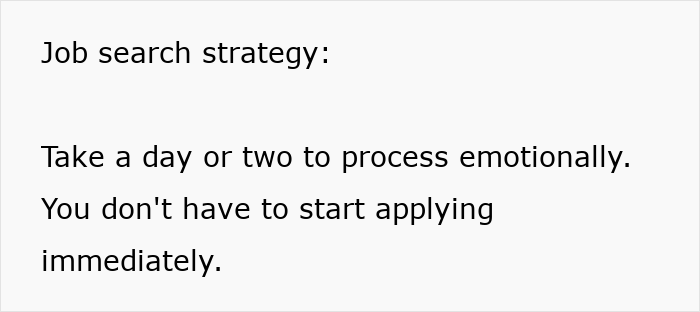 Job search strategy:

Take a day or two to process emotionally. You don't have to start applying immediately.